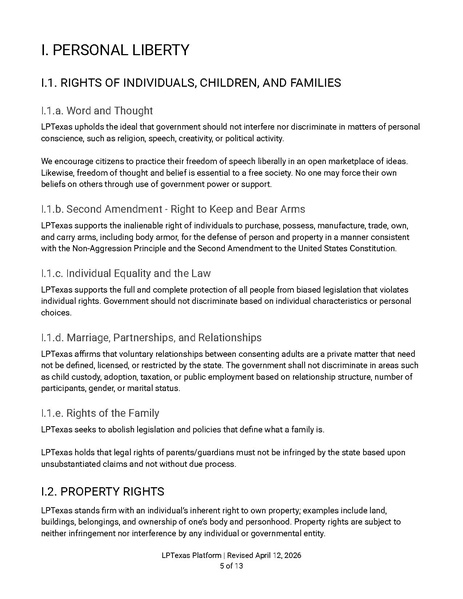 I. PERSONAL LIBERTY

I.1. RIGHTS OF INDIVIDUALS, CHILDREN, AND FAMILIES

I.1.a. Word and Thought

LPTexas upholds the ideal that government should not interfere nor discriminate in matters of personal conscience, such as religion, speech, creativity, or political activity.

We encourage citizens to practice their freedom of speech liberally in an open marketplace of ideas. Likewise, freedom of thought and belief is essential to a free society. No one may force their own beliefs on others through use of government power or support.

I.1.b. Second Amendment - Right to Keep and Bear Arms

LPTexas supports the inalienable right of individuals to purchase, possess, manufacture, trade, own, and carry arms, including body armor, for the defense of person and property in a manner consistent with the Non-Aggression Principle and the Second Amendment to the United States Constitution.

I.1.c. Individual Equality and the Law

LPTexas supports the full and complete protection of all people from biased legislation that violates individual rights. Government should not discriminate based on individual characteristics or personal choices.

I.1.d. Marriage, Partnerships, and Relationships

LPTexas affirms that voluntary relationships between consenting adults are a private matter that need not be defined, licensed, or restricted by the state. The government shall not discriminate in areas such as child custody, adoption, taxation, or public employment based on relationship structure, number of participants, gender, or marital status.

I.1.e. Rights of the Family

LPTexas seeks to abolish legislation and policies that define what a family is.

LPTexas holds that legal rights of parents/guardians must not be infringed by the state based upon unsubstantiated claims and not without due process.

I.2. PROPERTY RIGHTS

LPTexas stands firm with an individual's inherent right to own property; examples include land, buildings, belongings, and ownership of one's body and personhood. Property rights are subject to neither infringement nor interference by any individual or governmental entity.

LPTexas Platform | Revised April 12, 2026
5 of 13